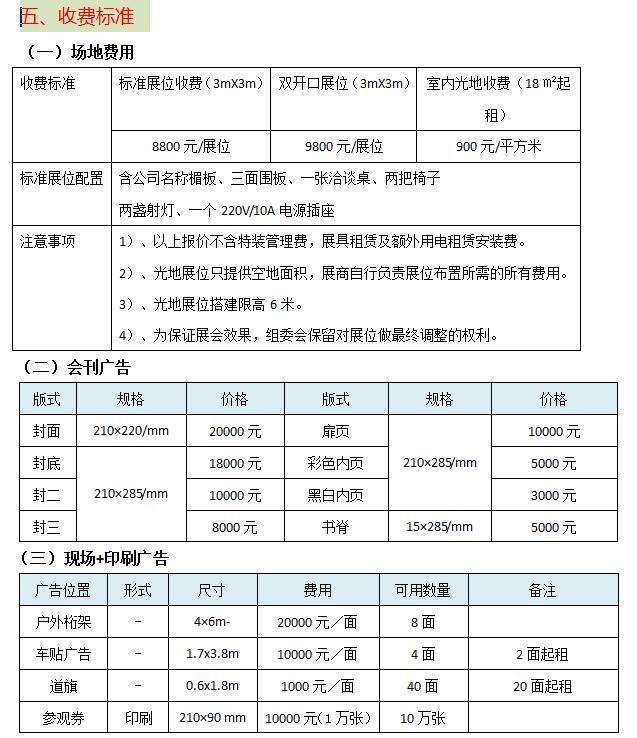 五、收费标准

（一）场地费用

| 收费标准 | 标准展位收费（3mX3m） | 双开口展位（3mX3m） | 室内光地收费（18 ㎡起租） |
|---|---|---|---|
| | 8800 元/展位 | 9800 元/展位 | 900 元/平方米 |
| 标准展位配置 | 含公司名称楣板、三面围板、一张洽谈桌、两把椅子 两盏射灯、一个 220V/10A 电源插座 | | |
| 注意事项 | 1）、以上报价不含特装管理费，展具租赁及额外用电租赁安装费。 2）、光地展位只提供空地面积，展商自行负责展位布置所需的所有费用。 3）、光地展位搭建限高 6 米。 4）、为保证展会效果，组委会保留对展位做最终调整的权利。 | | |

（二）会刊广告

| 版式 | 规格 | 价格 | 版式 | 规格 | 价格 |
|---|---|---|---|---|---|
| 封面 | 210×220/mm | 20000 元 | 扉页 | 210×285/mm | 10000 元 |
| 封底 | 210×285/mm | 18000 元 | 彩色内页 | | 5000 元 |
| 封二 | | 10000 元 | 黑白内页 | | 3000 元 |
| 封三 | | 8000 元 | 书脊 | 15×285/mm | 5000 元 |

（三）现场+印刷广告

| 广告位置 | 形式 | 尺寸 | 费用 | 可用数量 | 备注 |
|---|---|---|---|---|---|
| 户外桁架 | – | 4×6m- | 20000 元／面 | 8 面 | |
| 车贴广告 | – | 1.7x3.8m | 10000 元／面 | 4 面 | 2 面起租 |
| 道旗 | – | 0.6x1.8m | 1000 元／面 | 40 面 | 20 面起租 |
| 参观券 | 印刷 | 210×90 mm | 10000 元（1 万张） | 10 万张 | |